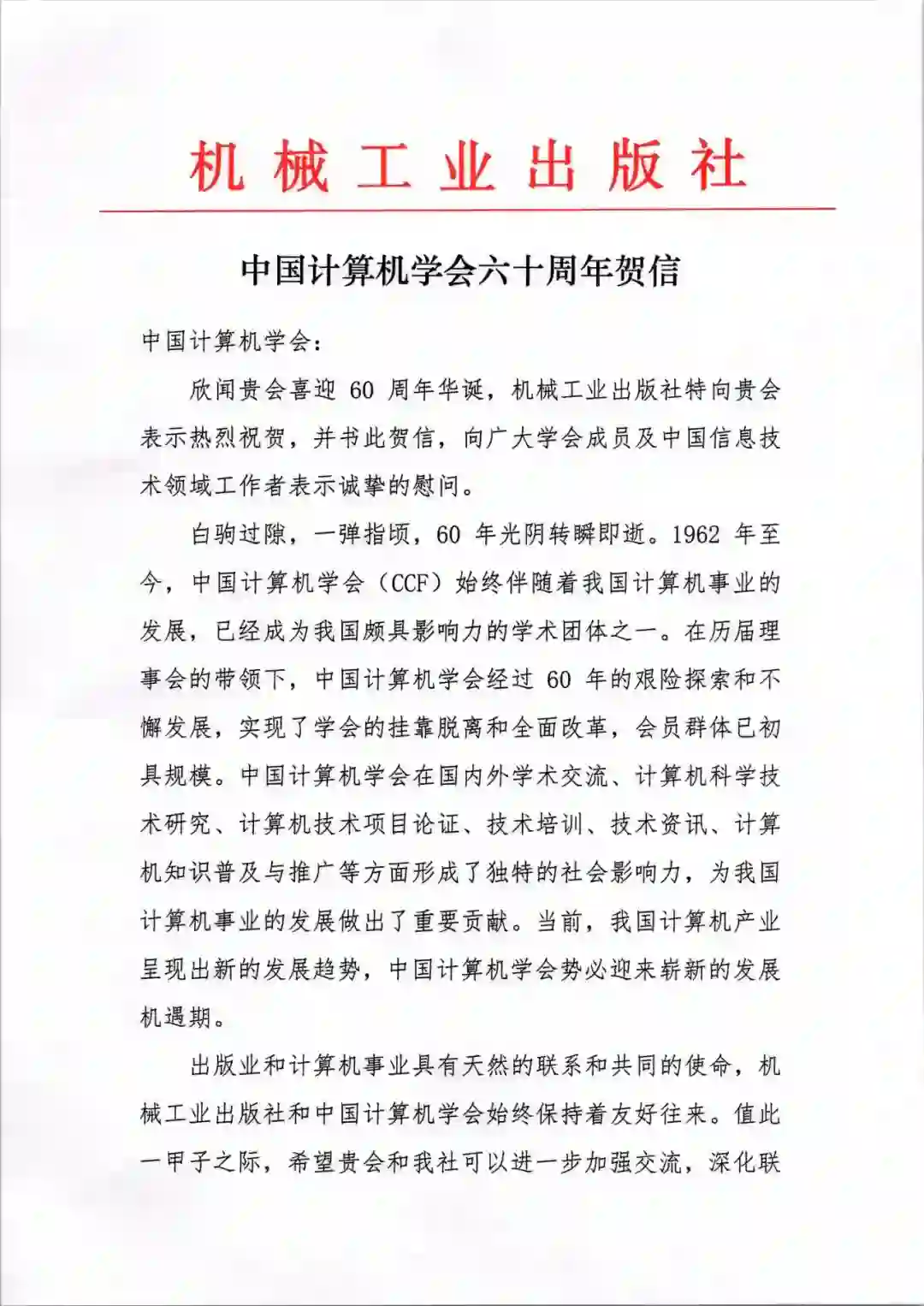 机械工业出版社

中国计算机学会六十周年贺信

中国计算机学会：

欣闻贵会喜迎 60 周年华诞，机械工业出版社特向贵会表示热烈祝贺，并书此贺信，向广大学会成员及中国信息技术领域工作者表示诚挚的慰问。

白驹过隙，一弹指顷，60 年光阴转瞬即逝。1962 年至今，中国计算机学会（CCF）始终伴随着我国计算机事业的发展，已经成为我国颇具影响力的学术团体之一。在历届理事会的带领下，中国计算机学会经过 60 年的艰险探索和不懈发展，实现了学会的挂靠脱离和全面改革，会员群体已初具规模。中国计算机学会在国内外学术交流、计算机科学技术研究、计算机技术项目论证、技术培训、技术资讯、计算机知识普及与推广等方面形成了独特的社会影响力，为我国计算机事业的发展做出了重要贡献。当前，我国计算机产业呈现出新的发展趋势，中国计算机学会势必迎来崭新的发展机遇期。

出版业和计算机事业具有天然的联系和共同的使命，机械工业出版社和中国计算机学会始终保持着友好往来。值此一甲子之际，希望贵会和我社可以进一步加强交流，深化联